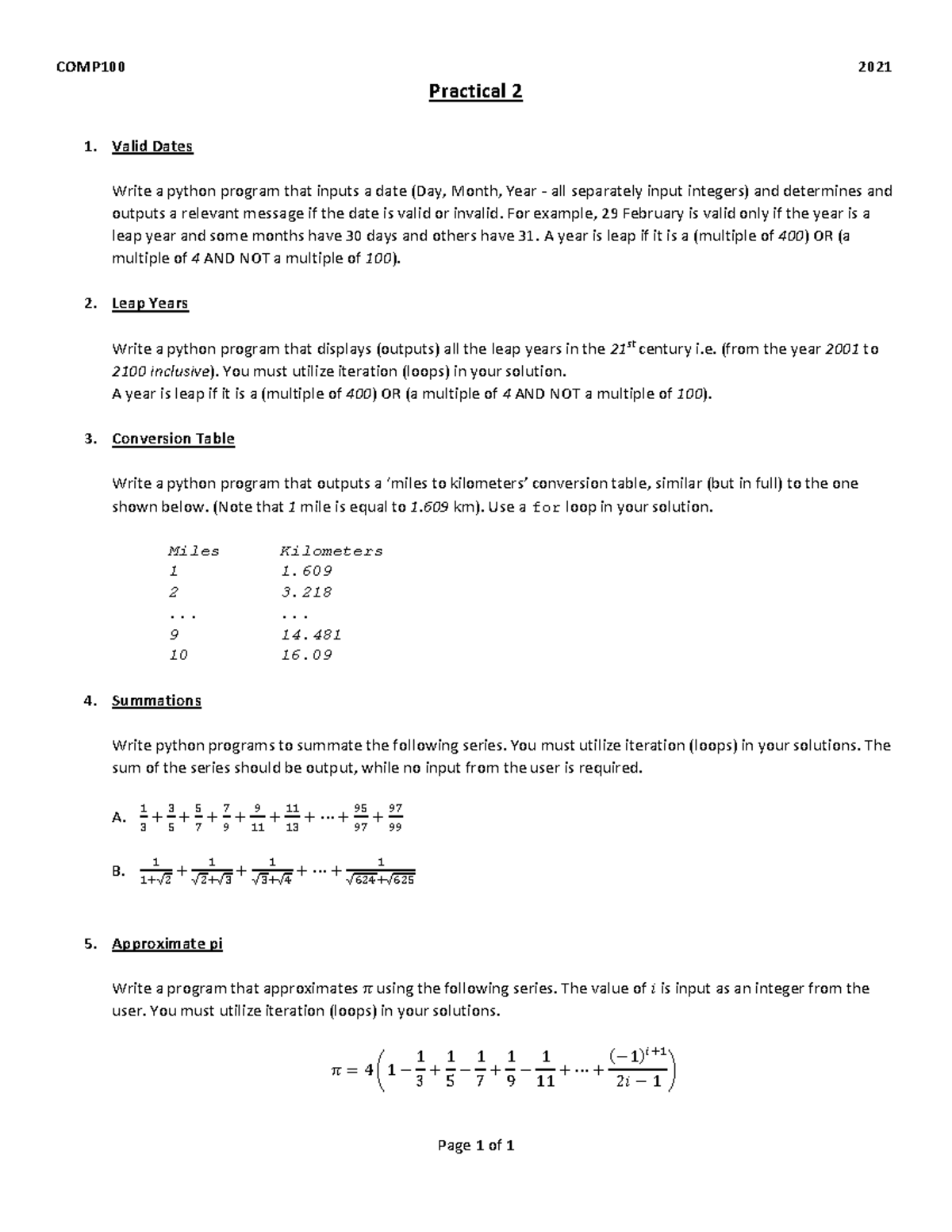 COMP100 2021

Practical 2

1. Valid Dates

Write a python program that inputs a date (Day, Month, Year - all separately input integers) and determines and outputs a relevant message if the date is valid or invalid. For example, 29 February is valid only if the year is a leap year and some months have 30 days and others have 31. A year is leap if it is a (multiple of 400) OR (a multiple of 4 AND NOT a multiple of 100).

2. Leap Years

Write a python program that displays (outputs) all the leap years in the $21^{st}$ century i.e. (from the year 2001 to 2100 inclusive). You must utilize iteration (loops) in your solution.
A year is leap if it is a (multiple of 400) OR (a multiple of 4 AND NOT a multiple of 100).

3. Conversion Table

Write a python program that outputs a 'miles to kilometers' conversion table, similar (but in full) to the one shown below. (Note that 1 mile is equal to 1.609 km). Use a for loop in your solution.

| Miles | Kilometers |
|---|---|
| 1 | 1.609 |
| 2 | 3.218 |
| ... | ... |
| 9 | 14.481 |
| 10 | 16.09 |

4. Summations

Write python programs to summate the following series. You must utilize iteration (loops) in your solutions. The sum of the series should be output, while no input from the user is required.

A. $\frac{1}{3}+\frac{3}{5}+\frac{5}{7}+\frac{7}{9}+\frac{9}{11}+\frac{11}{13}+\cdots+\frac{95}{97}+\frac{97}{99}$

B. $\frac{1}{1+\sqrt{2}}+\frac{1}{\sqrt{2}+\sqrt{3}}+\frac{1}{\sqrt{3}+\sqrt{4}}+\cdots+\frac{1}{\sqrt{624}+\sqrt{625}}$

5. Approximate pi

Write a program that approximates $\pi$ using the following series. The value of $i$ is input as an integer from the user. You must utilize iteration (loops) in your solutions.

$\pi = 4\left(1-\frac{1}{3}+\frac{1}{5}-\frac{1}{7}+\frac{1}{9}-\frac{1}{11}+\cdots+\frac{(-1)^{i+1}}{2i-1}\right)$

Page 1 of 1